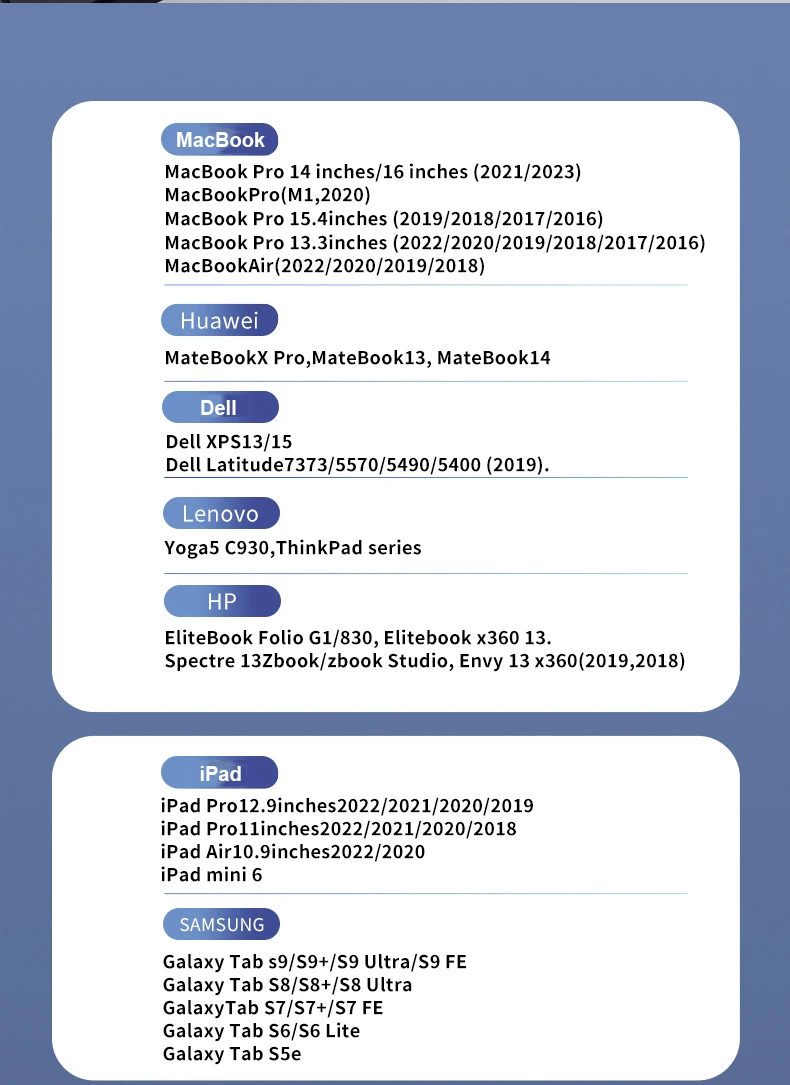 MacBook

MacBook Pro 14 inches/16 inches (2021/2023)
MacBookPro(M1,2020)
MacBook Pro 15.4inches (2019/2018/2017/2016)
MacBook Pro 13.3inches (2022/2020/2019/2018/2017/2016)
MacBookAir(2022/2020/2019/2018)

Huawei

MateBookX Pro,MateBook13, MateBook14

Dell

Dell XPS13/15
Dell Latitude7373/5570/5490/5400 (2019).

Lenovo

Yoga5 C930,ThinkPad series

HP

EliteBook Folio G1/830, Elitebook x360 13.
Spectre 13Zbook/zbook Studio, Envy 13 x360(2019,2018)

iPad

iPad Pro12.9inches2022/2021/2020/2019
iPad Pro11inches2022/2021/2020/2018
iPad Air10.9inches2022/2020
iPad mini 6

SAMSUNG

Galaxy Tab s9/S9+/S9 Ultra/S9 FE
Galaxy Tab S8/S8+/S8 Ultra
GalaxyTab S7/S7+/S7 FE
Galaxy Tab S6/S6 Lite
Galaxy Tab S5e